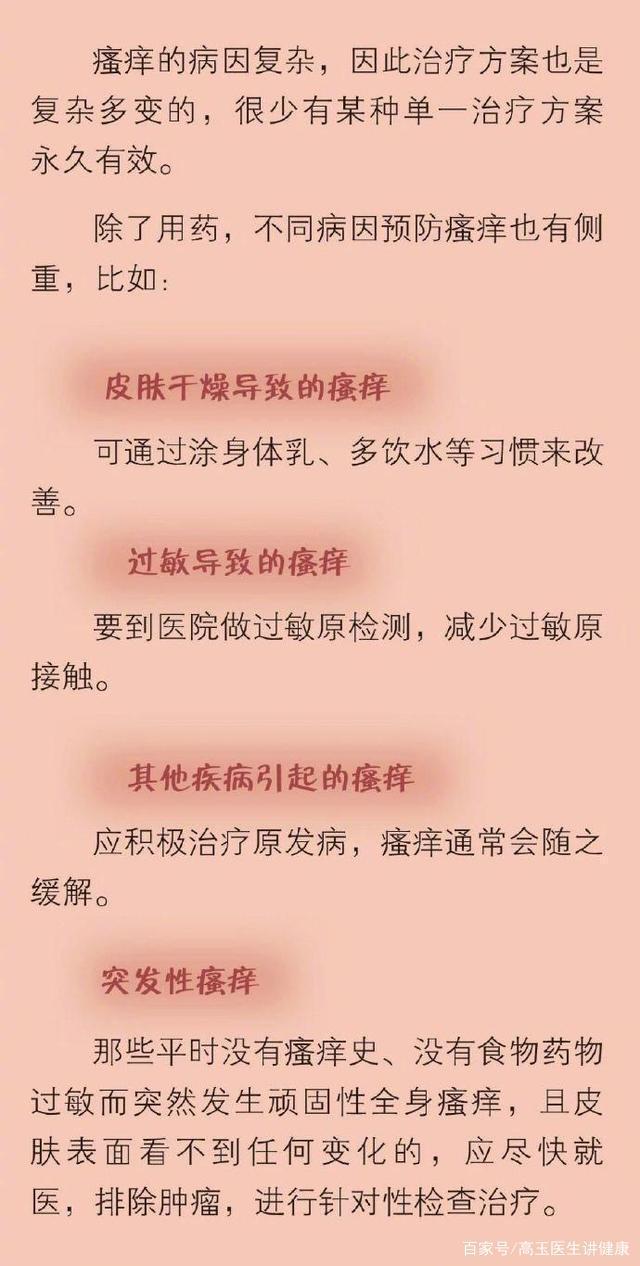 瘙痒的病因复杂，因此治疗方案也是复杂多变的，很少有某种单一治疗方案永久有效。

除了用药，不同病因预防瘙痒也有侧重，比如：

皮肤干燥导致的瘙痒

可通过涂身体乳、多饮水等习惯来改善。

过敏导致的瘙痒

要到医院做过敏原检测，减少过敏原接触。

其他疾病引起的瘙痒

应积极治疗原发病，瘙痒通常会随之缓解。

突发性瘙痒

那些平时没有瘙痒史、没有食物药物过敏而突然发生顽固性全身瘙痒，且皮肤表面看不到任何变化的，应尽快就医，排除肿瘤，进行针对性检查治疗。

百家号/高玉医生讲健康